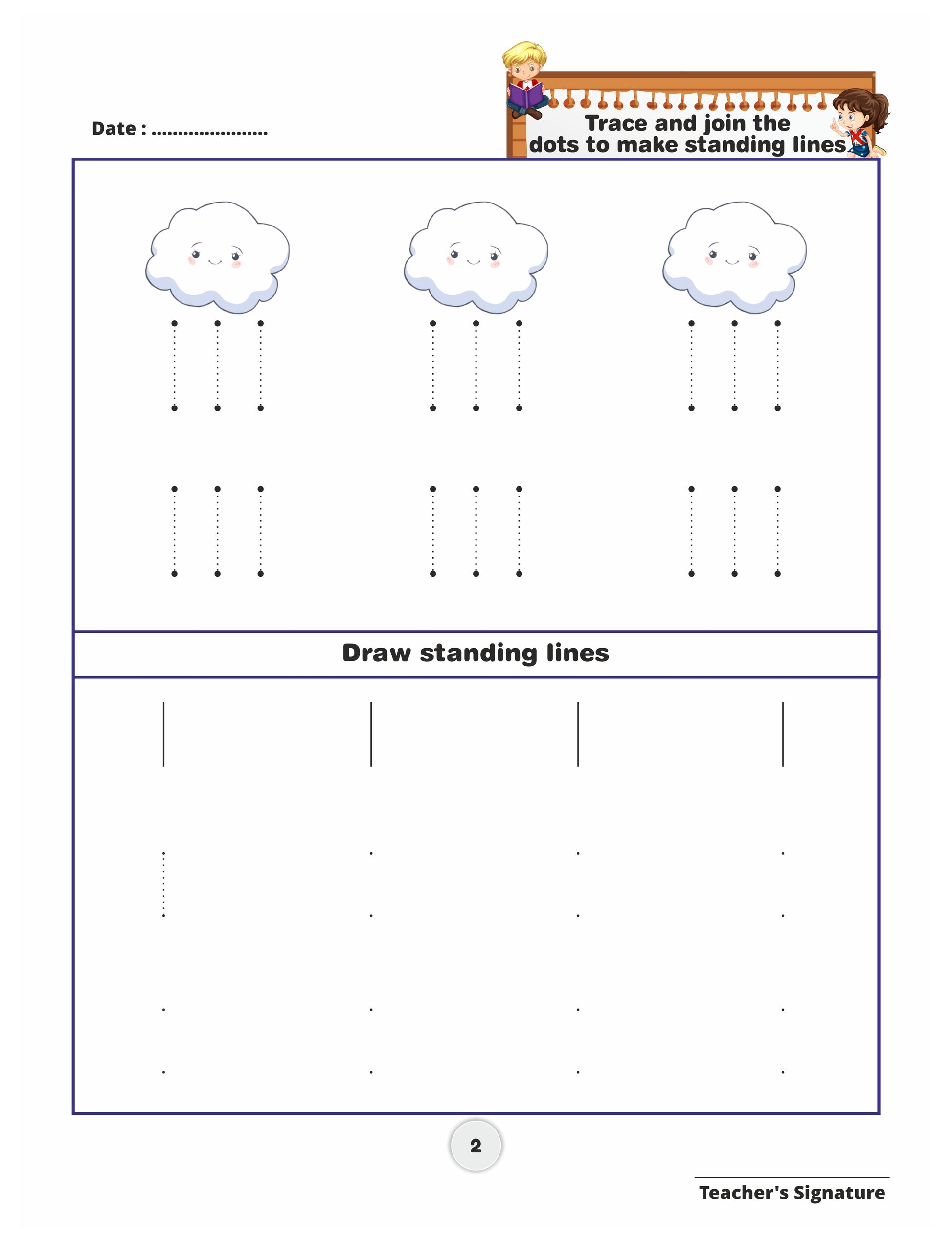 Date : ......................

Trace and join the dots to make standing lines

Draw standing lines

2

Teacher's Signature